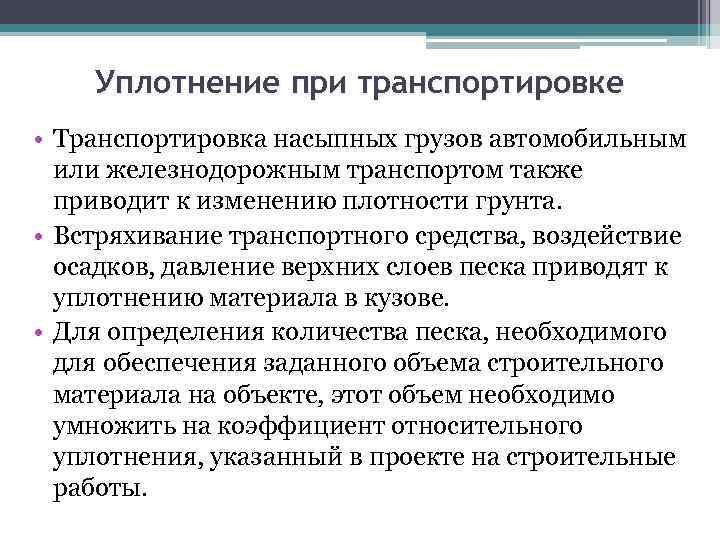 Уплотнение при транспортировке

• Транспортировка насыпных грузов автомобильным или железнодорожным транспортом также приводит к изменению плотности грунта.

• Встряхивание транспортного средства, воздействие осадков, давление верхних слоев песка приводят к уплотнению материала в кузове.

• Для определения количества песка, необходимого для обеспечения заданного объема строительного материала на объекте, этот объем необходимо умножить на коэффициент относительного уплотнения, указанный в проекте на строительные работы.